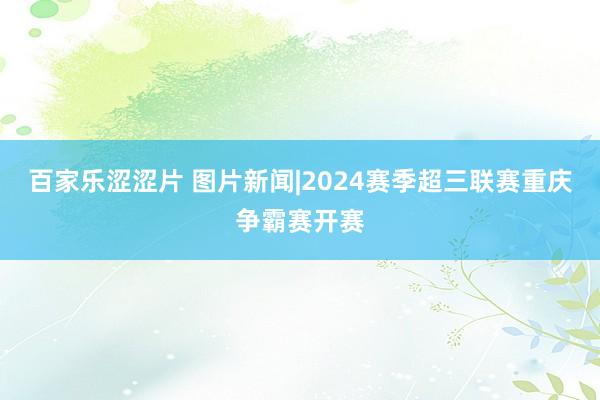 百家乐涩涩片 图片新闻|2024赛季超三联赛重庆争霸赛开赛